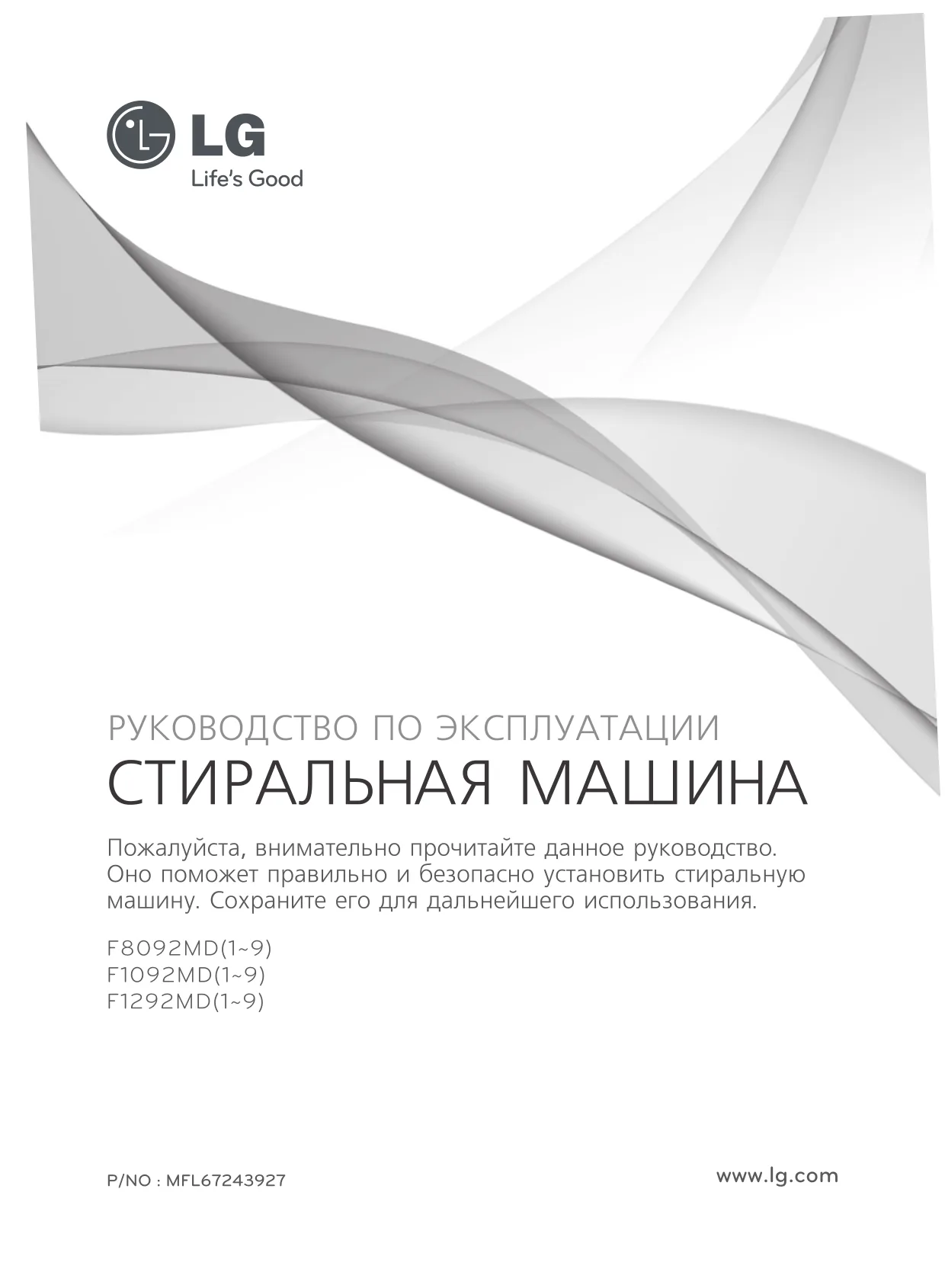 LG
Life's Good

РУКОВОДСТВО ПО ЭКСПЛУАТАЦИИ
СТИРАЛЬНАЯ МАШИНА

Пожалуйста, внимательно прочитайте данное руководство. Оно поможет правильно и безопасно установить стиральную машину. Сохраните его для дальнейшего использования.

F8092MD(1~9)
F1092MD(1~9)
F1292MD(1~9)

P/NO : MFL67243927

www.lg.com